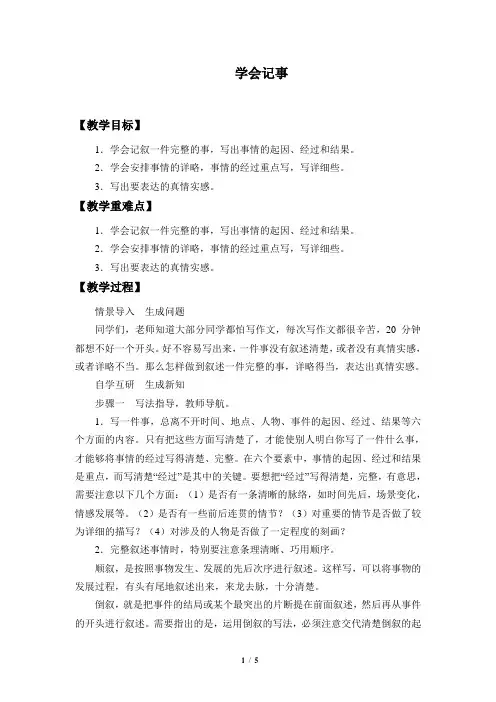 学会记事

【教学目标】

1．学会记叙一件完整的事，写出事情的起因、经过和结果。

2．学会安排事情的详略，事情的经过重点写，写详细些。

3．写出要表达的真情实感。

【教学重难点】

1．学会记叙一件完整的事，写出事情的起因、经过和结果。

2．学会安排事情的详略，事情的经过重点写，写详细些。

3．写出要表达的真情实感。

【教学过程】

情景导入　生成问题

同学们，老师知道大部分同学都怕写作文，每次写作文都很辛苦，20 分钟都想不好一个开头。好不容易写出来，一件事没有叙述清楚，或者没有真情实感，或者详略不当。那么怎样做到叙述一件完整的事，详略得当，表达出真情实感。

自学互研　生成新知

步骤一　写法指导，教师导航。

1．写一件事，总离不开时间、地点、人物、事件的起因、经过、结果等六个方面的内容。只有把这些方面写清楚了，才能使别人明白你写了一件什么事，才能够将事情的经过写得清楚、完整。在六个要素中，事情的起因、经过和结果是重点，而写清楚“经过”是其中的关键。要想把“经过”写得清楚，完整，有意思，需要注意以下几个方面：（1）是否有一条清晰的脉络，如时间先后，场景变化，情感发展等。（2）是否有一些前后连贯的情节？（3）对重要的情节是否做了较为详细的描写？（4）对涉及的人物是否做了一定程度的刻画？

2．完整叙述事情时，特别要注意条理清晰、巧用顺序。

顺叙，是按照事物发生、发展的先后次序进行叙述。这样写，可以将事物的发展过程，有头有尾地叙述出来，来龙去脉，十分清楚。

倒叙，就是把事件的结局或某个最突出的片断提在前面叙述，然后再从事件的开头进行叙述。需要指出的是，运用倒叙的写法，必须注意交代清楚倒叙的起

1 / 5